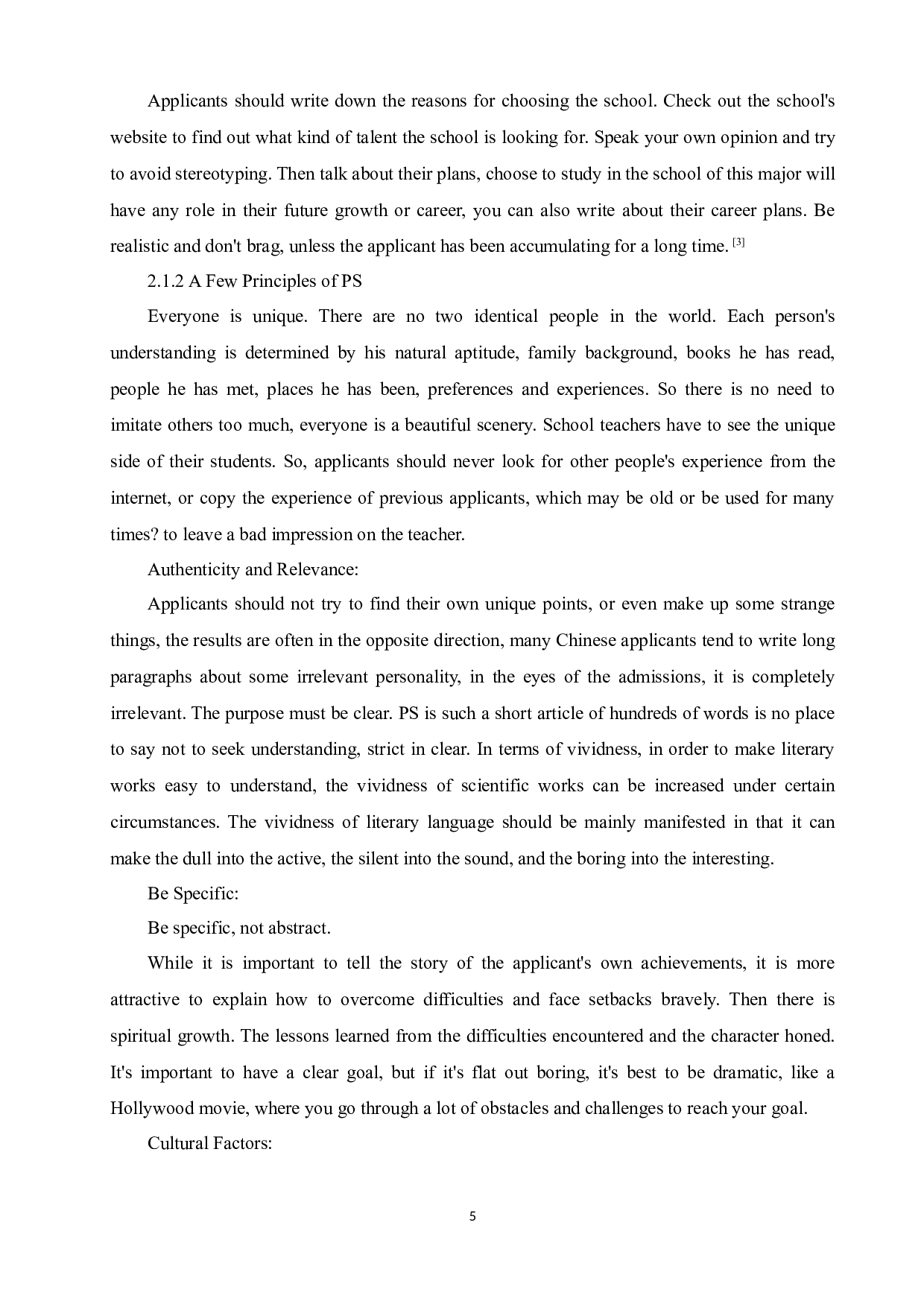 Applicants should write down the reasons for choosing the school. Check out the school's website to find out what kind of talent the school is looking for. Speak your own opinion and try to avoid stereotyping. Then talk about their plans, choose to study in the school of this major will have any role in their future growth or career, you can also write about their career plans. Be realistic and don't brag, unless the applicant has been accumulating for a long time. $^{[3]}$

2.1.2 A Few Principles of PS

Everyone is unique. There are no two identical people in the world. Each person's understanding is determined by his natural aptitude, family background, books he has read, people he has met, places he has been, preferences and experiences. So there is no need to imitate others too much, everyone is a beautiful scenery. School teachers have to see the unique side of their students. So, applicants should never look for other people's experience from the internet, or copy the experience of previous applicants, which may be old or be used for many times? to leave a bad impression on the teacher.

Authenticity and Relevance:

Applicants should not try to find their own unique points, or even make up some strange things, the results are often in the opposite direction, many Chinese applicants tend to write long paragraphs about some irrelevant personality, in the eyes of the admissions, it is completely irrelevant. The purpose must be clear. PS is such a short article of hundreds of words is no place to say not to seek understanding, strict in clear. In terms of vividness, in order to make literary works easy to understand, the vividness of scientific works can be increased under certain circumstances. The vividness of literary language should be mainly manifested in that it can make the dull into the active, the silent into the sound, and the boring into the interesting.

Be Specific:

Be specific, not abstract.

While it is important to tell the story of the applicant's own achievements, it is more attractive to explain how to overcome difficulties and face setbacks bravely. Then there is spiritual growth. The lessons learned from the difficulties encountered and the character honed. It's important to have a clear goal, but if it's flat out boring, it's best to be dramatic, like a Hollywood movie, where you go through a lot of obstacles and challenges to reach your goal.

Cultural Factors:

5